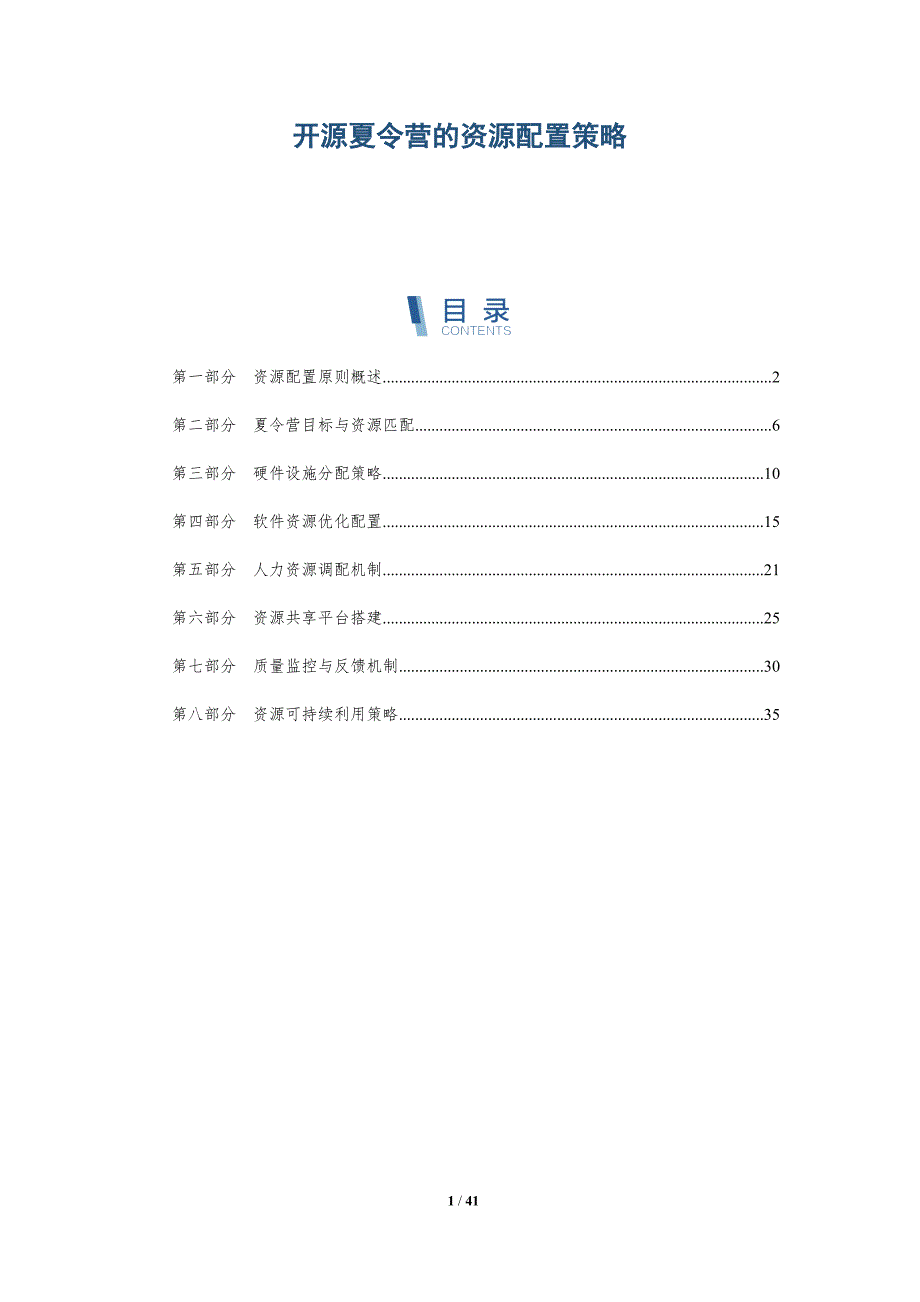 开源夏令营的资源配置策略

目录
CONTENTS

第一部分 资源配置原则概述 2

第二部分 夏令营目标与资源匹配 6

第三部分 硬件设施分配策略 10

第四部分 软件资源优化配置 15

第五部分 人力资源调配机制 21

第六部分 资源共享平台搭建 25

第七部分 质量监控与反馈机制 30

第八部分 资源可持续利用策略 35

1 / 41